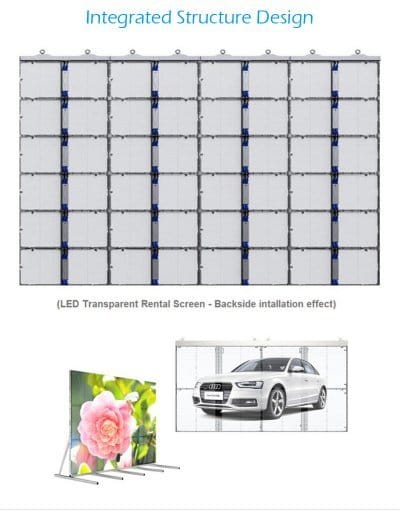 Integrated Structure Design

(LED Transparent Rental Screen - Backside intallation effect)